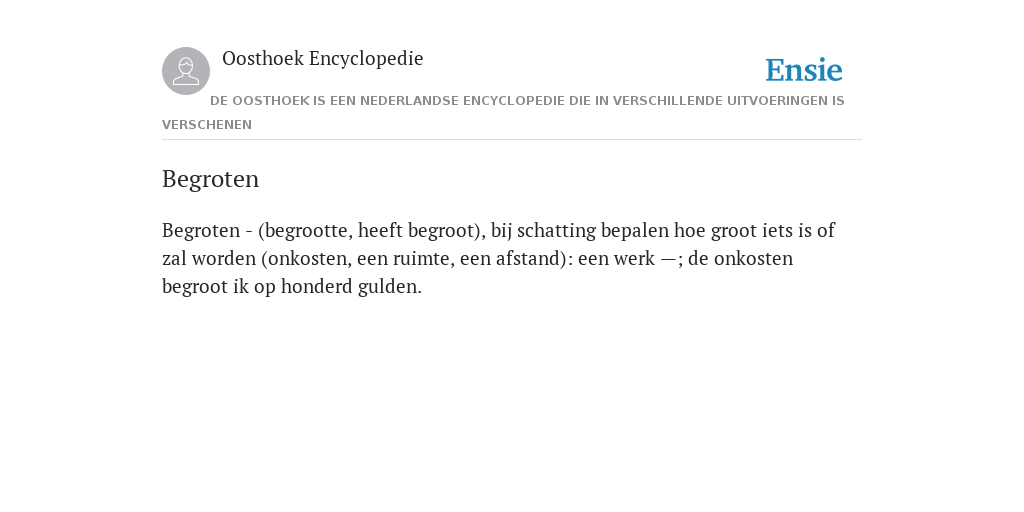 Oosthoek Encyclopedie

Ensie

DE OOSTHOEK IS EEN NEDERLANDSE ENCYCLOPEDIE DIE IN VERSCHILLENDE UITVOERINGEN IS VERSCHENEN

Begroten

Begroten - (begrootte, heeft begroot), bij schatting bepalen hoe groot iets is of zal worden (onkosten, een ruimte, een afstand): een werk —; de onkosten begroot ik op honderd gulden.